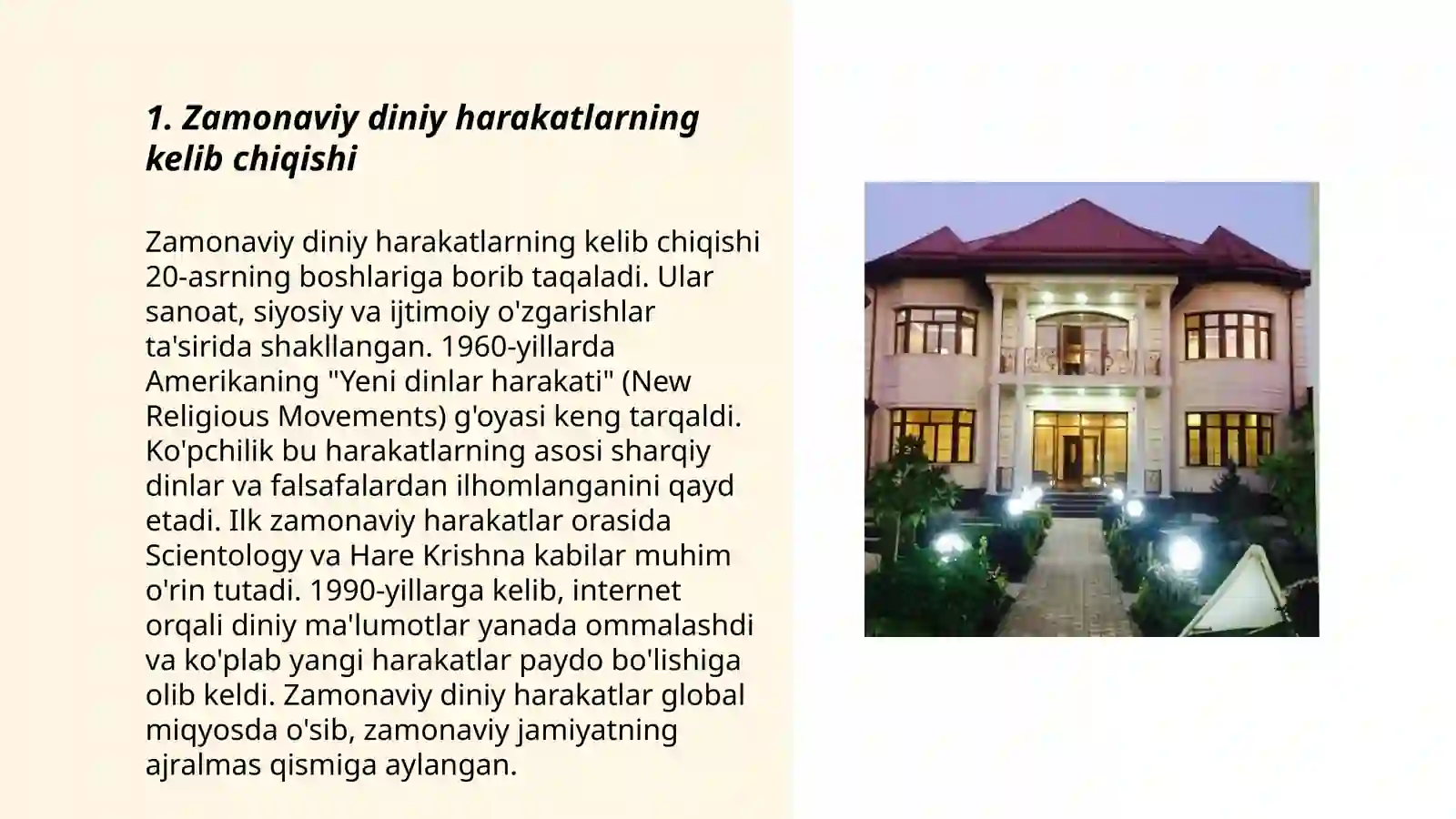 1. Zamonaviy diniy harakatlarning kelib chiqishi

Zamonaviy diniy harakatlarning kelib chiqishi 20-asrning boshlariga borib taqaladi. Ular sanoat, siyosiy va ijtimoiy o'zgarishlar ta'sirida shakllangan. 1960-yillarda Amerikaning "Yeni dinlar harakati" (New Religious Movements) g'oyasi keng tarqaldi. Ko'pchilik bu harakatlarning asosi sharqiy dinlar va falsafalardan ilhomlanganini qayd etadi. Ilk zamonaviy harakatlar orasida Scientology va Hare Krishna kabilar muhim o'rin tutadi. 1990-yillarga kelib, internet orqali diniy ma'lumotlar yanada ommalashdi va ko'plab yangi harakatlar paydo bo'lishiga olib keldi. Zamonaviy diniy harakatlar global miqyosda o'sib, zamonaviy jamiyatning ajralmas qismiga aylangan.